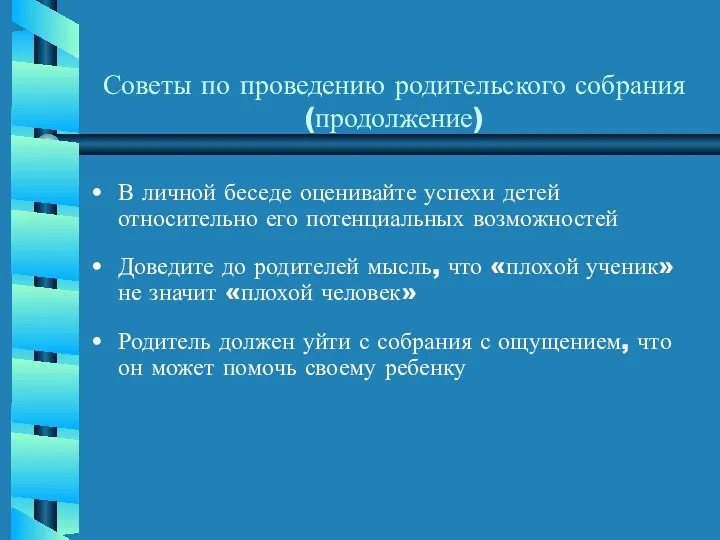 Советы по проведению родительского собрания (продолжение)

• В личной беседе оценивайте успехи детей относительно его потенциальных возможностей

• Доведите до родителей мысль, что «плохой ученик» не значит «плохой человек»

• Родитель должен уйти с собрания с ощущением, что он может помочь своему ребенку